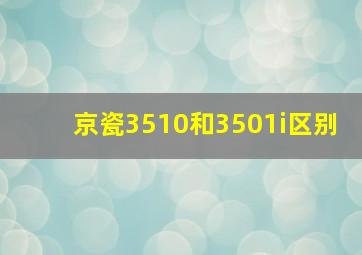 京瓷3510和3501i区别